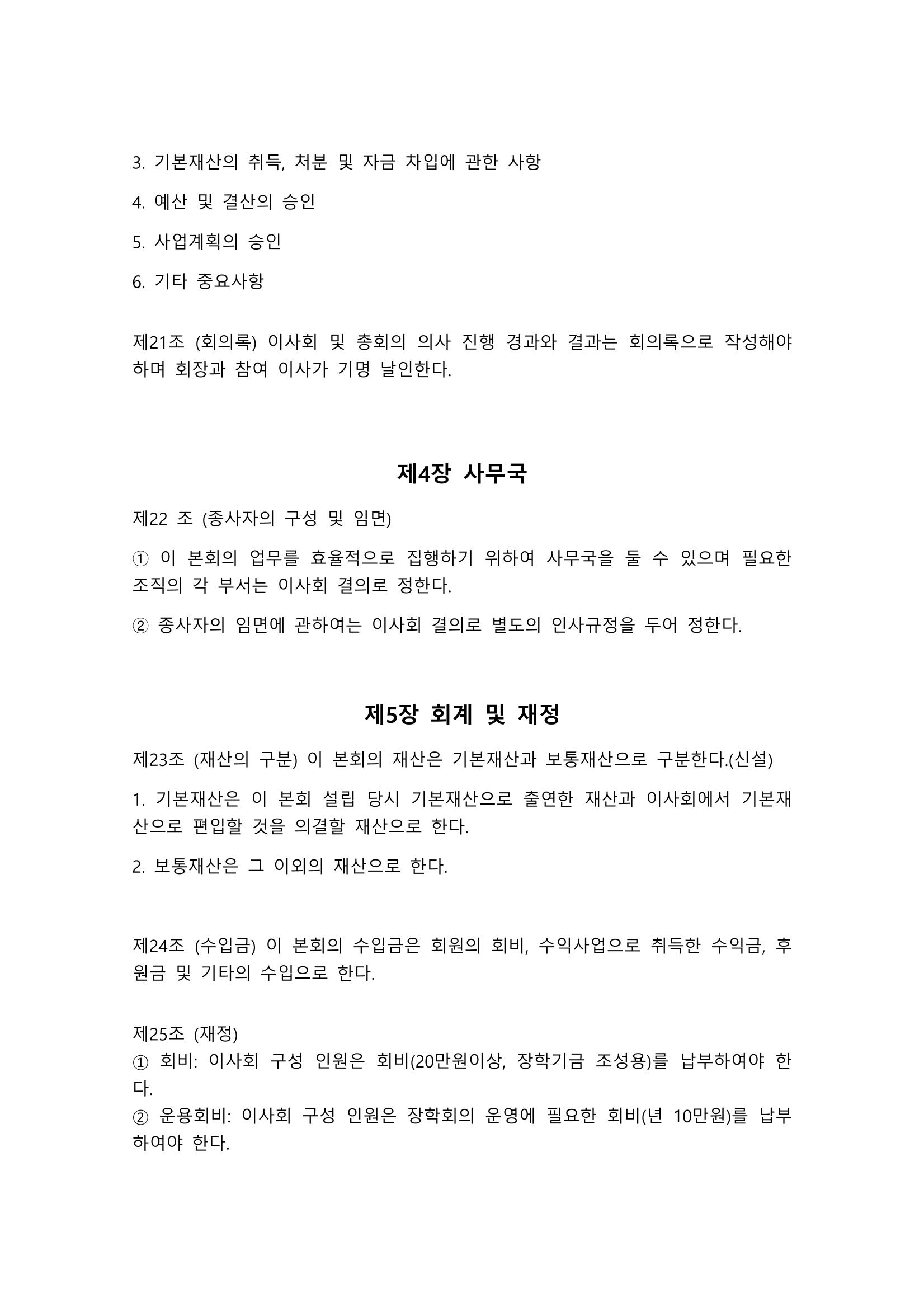 3. 기본재산의 취득, 처분 및 자금 차입에 관한 사항

4. 예산 및 결산의 승인

5. 사업계획의 승인

6. 기타 중요사항

제21조 (회의록) 이사회 및 총회의 의사 진행 경과와 결과는 회의록으로 작성해야 하며 회장과 참여 이사가 기명 날인한다.

제4장 사무국

제22 조 (종사자의 구성 및 임면)

① 이 본회의 업무를 효율적으로 집행하기 위하여 사무국을 둘 수 있으며 필요한 조직의 각 부서는 이사회 결의로 정한다.

② 종사자의 임면에 관하여는 이사회 결의로 별도의 인사규정을 두어 정한다.

제5장 회계 및 재정

제23조 (재산의 구분) 이 본회의 재산은 기본재산과 보통재산으로 구분한다.(신설)

1. 기본재산은 이 본회 설립 당시 기본재산으로 출연한 재산과 이사회에서 기본재산으로 편입할 것을 의결할 재산으로 한다.

2. 보통재산은 그 이외의 재산으로 한다.

제24조 (수입금) 이 본회의 수입금은 회원의 회비, 수익사업으로 취득한 수익금, 후원금 및 기타의 수입으로 한다.

제25조 (재정)
① 회비: 이사회 구성 인원은 회비(20만원이상, 장학기금 조성용)를 납부하여야 한다.
② 운용회비: 이사회 구성 인원은 장학회의 운영에 필요한 회비(년 10만원)를 납부하여야 한다.